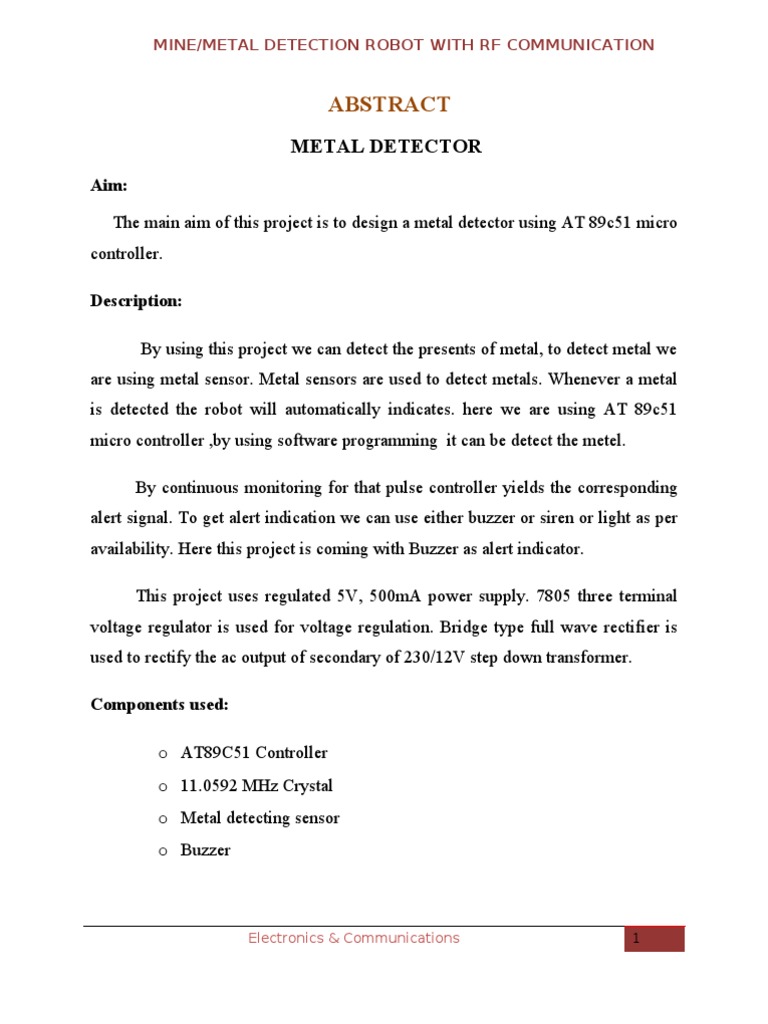 MINE/METAL DETECTION ROBOT WITH RF COMMUNICATION

ABSTRACT

METAL DETECTOR

Aim:

The main aim of this project is to design a metal detector using AT 89c51 micro controller.

Description:

By using this project we can detect the presents of metal, to detect metal we are using metal sensor. Metal sensors are used to detect metals. Whenever a metal is detected the robot will automatically indicates. here we are using AT 89c51 micro controller ,by using software programming it can be detect the metel.

By continuous monitoring for that pulse controller yields the corresponding alert signal. To get alert indication we can use either buzzer or siren or light as per availability. Here this project is coming with Buzzer as alert indicator.

This project uses regulated 5V, 500mA power supply. 7805 three terminal voltage regulator is used for voltage regulation. Bridge type full wave rectifier is used to rectify the ac output of secondary of 230/12V step down transformer.

Components used:

o AT89C51 Controller
o 11.0592 MHz Crystal
o Metal detecting sensor
o Buzzer

Electronics & Communications 1